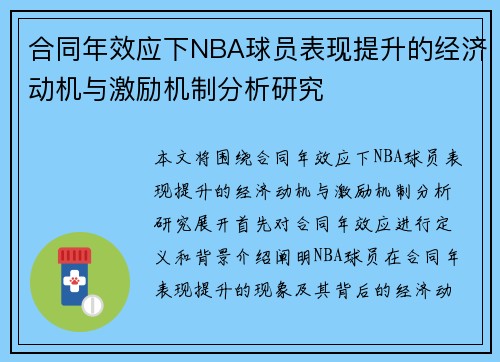 合同年效应下NBA球员表现提升的经济动机与激励机制分析研究

本文将围绕合同年效应下NBA球员表现提升的经济动机与激励机制分析研究展开首先对合同年效应进行定义和背景介绍阐明NBA球员在合同年表现提升的现象及其背后的经济动